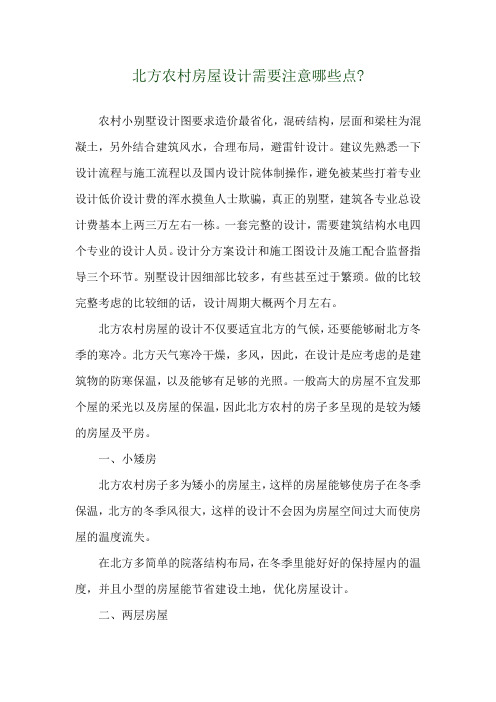 北方农村房屋设计需要注意哪些点?

农村小别墅设计图要求造价最省化，混砖结构，层面和梁柱为混凝土，另外结合建筑风水，合理布局，避雷针设计。建议先熟悉一下设计流程与施工流程以及国内设计院体制操作，避免被某些打着专业设计低价设计费的浑水摸鱼人士欺骗，真正的别墅，建筑各专业总设计费基本上两三万左右一栋。一套完整的设计，需要建筑结构水电四个专业的设计人员。设计分方案设计和施工图设计及施工配合监督指导三个环节。别墅设计因细部比较多，有些甚至过于繁琐。做的比较完整考虑的比较细的话，设计周期大概两个月左右。

北方农村房屋的设计不仅要适宜北方的气候，还要能够耐北方冬季的寒冷。北方天气寒冷干燥，多风，因此，在设计是应考虑的是建筑物的防寒保温，以及能够有足够的光照。一般高大的房屋不宜发那个屋的采光以及房屋的保温，因此北方农村的房子多呈现的是较为矮的房屋及平房。

一、小矮房

北方农村房子多为矮小的房屋主，这样的房屋能够使房子在冬季保温，北方的冬季风很大，这样的设计不会因为房屋空间过大而使房屋的温度流失。

在北方多简单的院落结构布局，在冬季里能好好的保持屋内的温度，并且小型的房屋能节省建设土地，优化房屋设计。

二、两层房屋